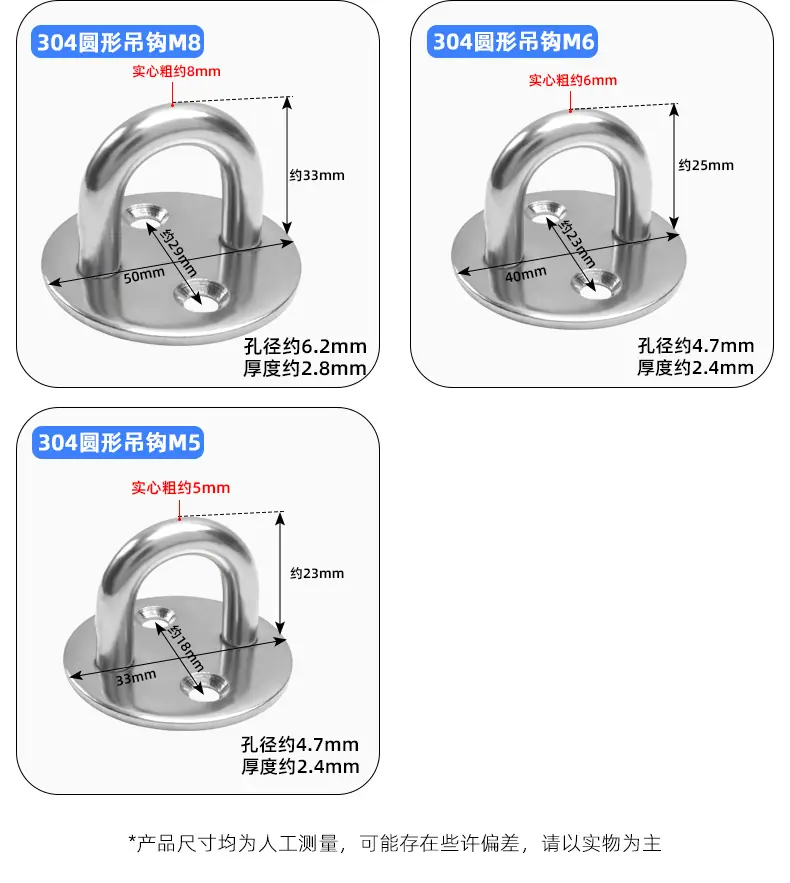 304圆形吊钩M8

实心粗约8mm

约33mm

约29mm

50mm

孔径约6.2mm
厚度约2.8mm

304圆形吊钩M6

实心粗约6mm

约25mm

约23mm

40mm

孔径约4.7mm
厚度约2.4mm

304圆形吊钩M5

实心粗约5mm

约23mm

约18mm

33mm

孔径约4.7mm
厚度约2.4mm

*产品尺寸均为人工测量，可能存在些许偏差，请以实物为主